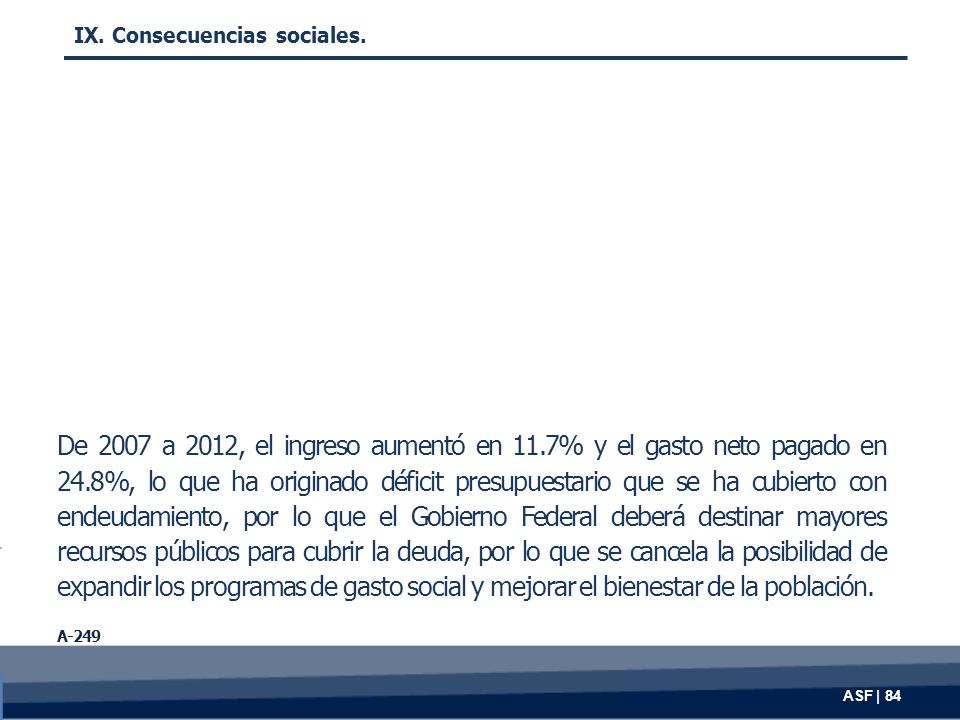 IX. Consecuencias sociales.

De 2007 a 2012, el ingreso aumentó en 11.7% y el gasto neto pagado en 24.8%, lo que ha originado déficit presupuestario que se ha cubierto con endeudamiento, por lo que el Gobierno Federal deberá destinar mayores recursos públicos para cubrir la deuda, por lo que se cancela la posibilidad de expandir los programas de gasto social y mejorar el bienestar de la población.

A-249

ASF | 84